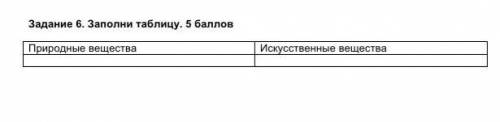 Задание 6. Заполни таблицу. 5 баллов

| Природные вещества | Искусственные вещества |
|---|---|
| | |